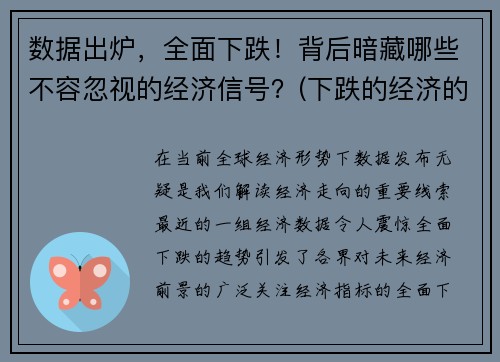 数据出炉，全面下跌！背后暗藏哪些不容忽视的经济信号？(下跌的经济的

在当前全球经济形势下数据发布无疑是我们解读经济走向的重要线索最近的一组经济数据令人震惊全面下跌的趋势引发了各界对未来经济前景的广泛关注经济指标的全面下